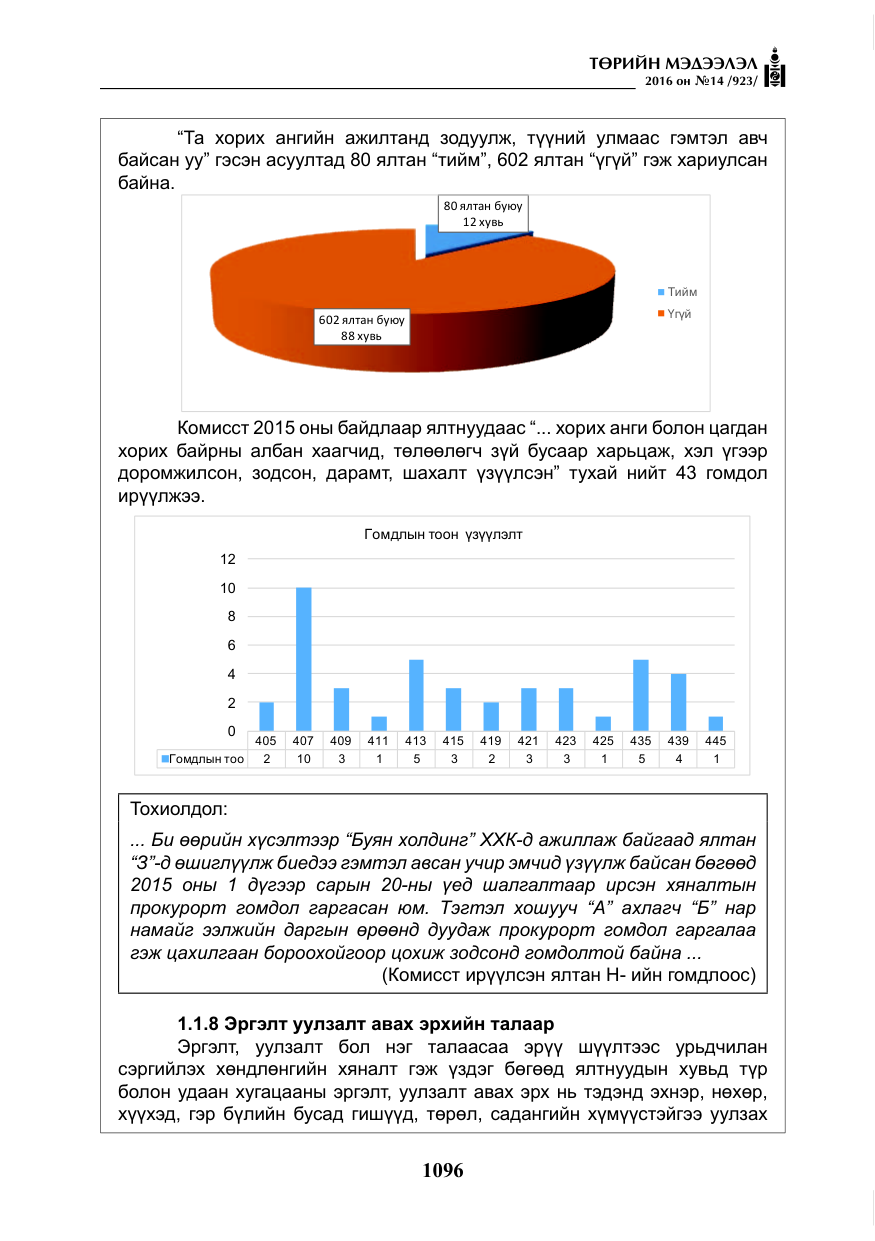 ТӨРИЙН МЭДЭЭЛЭЛ
2016 он №14 /923/

"Та хорих ангийн ажилтанд зодуулж, түүний улмаас гэмтэл авч байсан уу" гэсэн асуултад 80 ялтан "тийм", 602 ялтан "үгүй" гэж хариулсан байна.

80 ялтан буюу
12 хувь

602 ялтан буюу
88 хувь

Тийм
Үгүй

Комисст 2015 оны байдлаар ялтнуудаас "... хорих анги болон цагдан хорих байрны албан хаагчид, төлөөлөгч зүй бусаар харьцаж, хэл үгээр доромжилсон, зодсон, дарамт, шахалт үзүүлсэн" тухай нийт 43 гомдол ирүүлжээ.

Гомдлын тоон үзүүлэлт

12
10
8
6
4
2
0

| | 405 | 407 | 409 | 411 | 413 | 415 | 419 | 421 | 423 | 425 | 435 | 439 | 445 |
|---|---|---|---|---|---|---|---|---|---|---|---|---|---|
| Гомдлын тоо | 2 | 10 | 3 | 1 | 5 | 3 | 2 | 3 | 3 | 1 | 5 | 4 | 1 |

Тохиолдол:

... Би өөрийн хүсэлтээр "Буян холдинг" ХХК-д ажиллаж байгаад ялтан "З"-д өшиглүүлж биедээ гэмтэл авсан учир эмчид үзүүлж байсан бөгөөд 2015 оны 1 дүгээр сарын 20-ны үед шалгалтаар ирсэн хяналтын прокурорт гомдол гаргасан юм. Тэгтэл хошууч "А" ахлагч "Б" нар намайг ээлжийн даргын өрөөнд дуудаж прокурорт гомдол гаргалаа гэж цахилгаан бороохойгоор цохиж зодсонд гомдолтой байна ...
(Комисст ирүүлсэн ялтан Н- ийн гомдлоос)

1.1.8 Эргэлт уулзалт авах эрхийн талаар

Эргэлт, уулзалт бол нэг талаасаа эрүү шүүлтээс урьдчилан сэргийлэх хөндлөнгийн хяналт гэж үздэг бөгөөд ялтнуудын хувьд түр болон удаан хугацааны эргэлт, уулзалт авах эрх нь тэдэнд эхнэр, нөхөр, хүүхэд, гэр бүлийн бусад гишүүд, төрөл, садангийн хүмүүстэйгээ уулзах

1096